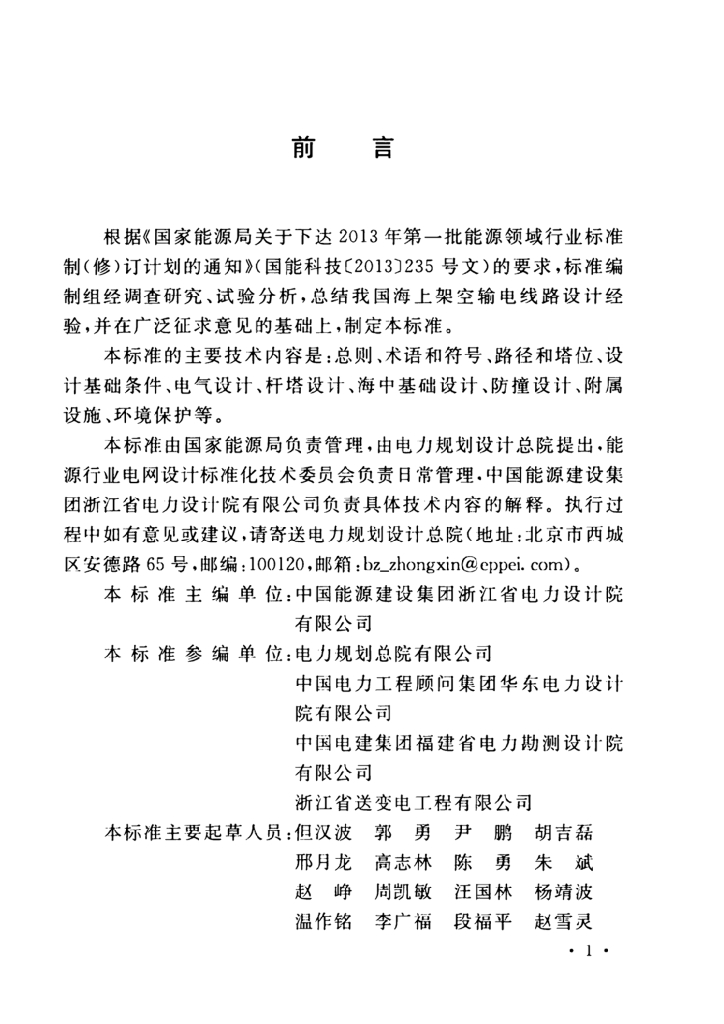 前　　言

根据《国家能源局关于下达 2013 年第一批能源领域行业标准制(修)订计划的通知》(国能科技〔2013〕235 号文)的要求，标准编制组经调查研究、试验分析，总结我国海上架空输电线路设计经验，并在广泛征求意见的基础上，制定本标准。

本标准的主要技术内容是：总则、术语和符号、路径和塔位、设计基础条件、电气设计、杆塔设计、海中基础设计、防撞设计、附属设施、环境保护等。

本标准由国家能源局负责管理，由电力规划设计总院提出，能源行业电网设计标准化技术委员会负责日常管理，中国能源建设集团浙江省电力设计院有限公司负责具体技术内容的解释。执行过程中如有意见或建议，请寄送电力规划设计总院(地址：北京市西城区安德路 65 号，邮编：100120，邮箱：bz_zhongxin@eppei.com)。

本标准主编单位：中国能源建设集团浙江省电力设计院有限公司

本标准参编单位：电力规划总院有限公司
中国电力工程顾问集团华东电力设计院有限公司
中国电建集团福建省电力勘测设计院有限公司
浙江省送变电工程有限公司

本标准主要起草人员：但汉波　郭　勇　尹　鹏　胡吉磊
邢月龙　高志林　陈　勇　朱　斌
赵　峥　周凯敏　汪国林　杨靖波
温作铭　李广福　段福平　赵雪灵

· 1 ·